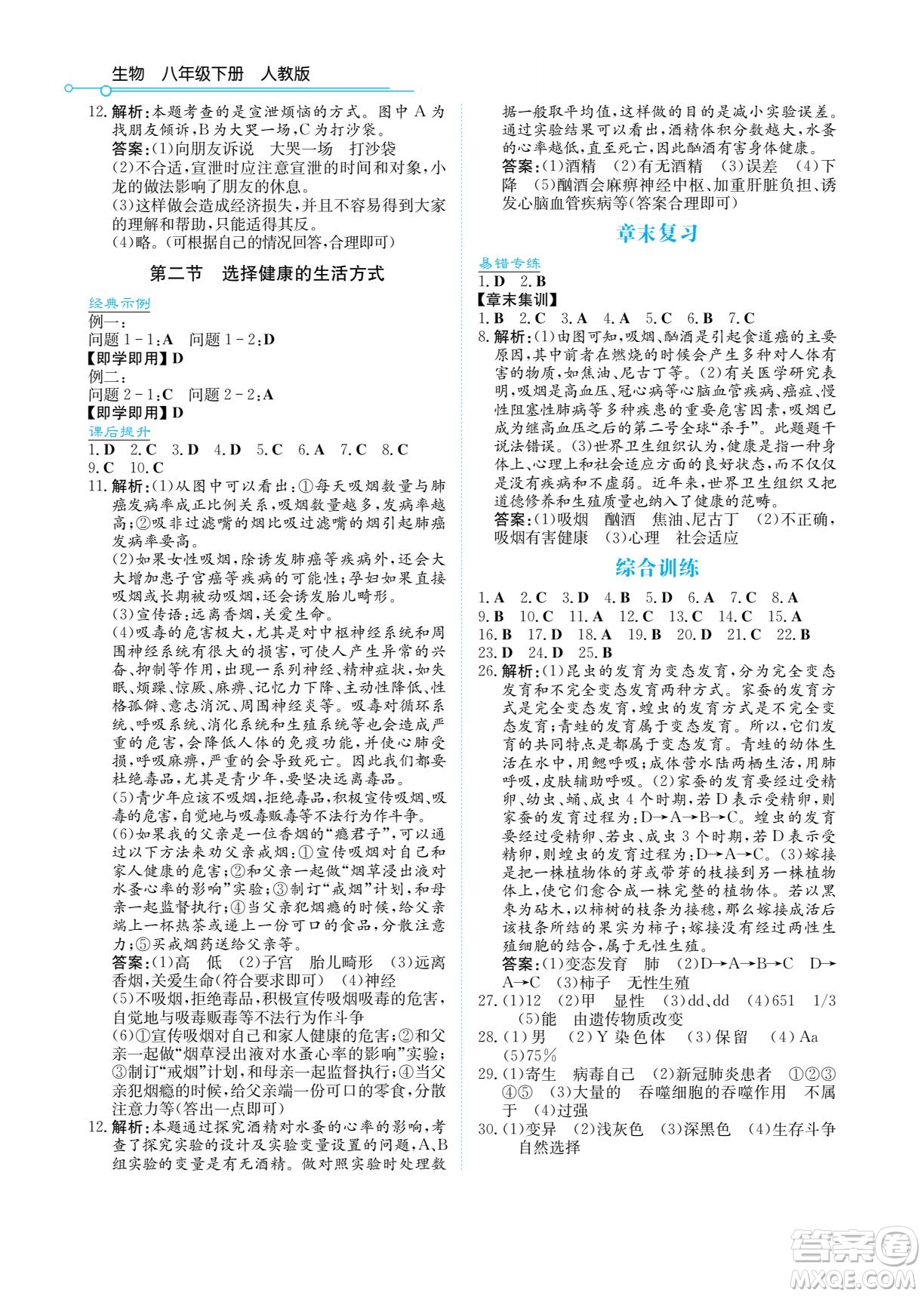 生物　八年级下册　人教版

12. 解析：本题考查的是宣泄烦恼的方式。图中 A 为找朋友倾诉，B 为大哭一场，C 为打沙袋。
答案：(1)向朋友诉说　大哭一场　打沙袋
(2)不合适，宣泄时应注意宣泄的时间和对象，小龙的做法影响了朋友的休息。
(3)这样做会造成经济损失，并且不容易得到大家的理解和帮助，只能适得其反。
(4)略。(可根据自己的情况回答，合理即可)

第二节　选择健康的生活方式

经典示例
例一：
问题 1－1：A　问题 1－2：D
【即学即用】D
例二：
问题 2－1：C　问题 2－2：A
【即学即用】D
课后提升
1. D　2. C　3. D　4. D　5. C　6. A　7. C　8. C
9. C　10. C
11. 解析：(1)从图中可以看出：①每天吸烟数量与肺癌发病率成正比例关系，吸烟数量越多，发病率越高；②吸非过滤嘴的烟比吸过滤嘴的烟引起肺癌发病率要高。
(2)如果女性吸烟，除诱发肺癌等疾病外，还会大大增加患子宫癌等疾病的可能性；孕妇如果直接吸烟或长期被动吸烟，还会诱发胎儿畸形。
(3)宣传语：远离香烟，关爱生命。
(4)吸毒的危害极大，尤其是对中枢神经系统和周围神经系统有很大的损害，可使人产生异常的兴奋、抑制等作用，出现一系列神经、精神症状，如失眠、烦躁、惊厥、麻痹、记忆力下降、主动性降低、性格孤僻、意志消沉、周围神经炎等。吸毒对循环系统、呼吸系统、消化系统和生殖系统等也会造成严重的危害，会降低人体的免疫功能，并使心肺受损，呼吸麻痹，严重的会导致死亡。因此我们都要杜绝毒品，尤其是青少年，要坚决远离毒品。
(5)青少年应该不吸烟，拒绝毒品，积极宣传吸烟、吸毒的危害，自觉地与吸毒贩毒等不法行为作斗争。
(6)如果我的父亲是一位香烟的“瘾君子”，可以通过以下方法来劝父亲戒烟：①宣传吸烟对自己和家人健康的危害；②和父亲一起做“烟草浸出液对水蚤心率的影响”实验；③制订“戒烟”计划，和母亲一起监督执行；④当父亲犯烟瘾的时候，给父亲端上一杯热茶或递上一份可口的食品，分散注意力；⑤买戒烟药送给父亲等。
答案：(1)高　低　(2)子宫　胎儿畸形　(3)远离香烟，关爱生命(符合要求即可)　(4)神经
(5)不吸烟，拒绝毒品，积极宣传吸烟吸毒的危害，自觉地与吸毒贩毒等不法行为作斗争
(6)①宣传吸烟对自己和家人健康的危害；②和父亲一起做“烟草浸出液对水蚤心率的影响”实验；③制订“戒烟”计划，和母亲一起监督执行；④当父亲犯烟瘾的时候，给父亲端一份可口的零食，分散注意力等(答出一点即可)
12. 解析：本题通过探究酒精对水蚤的心率的影响，考查了探究实验的设计及实验变量设置的问题，A、B 组实验的变量是有无酒精。做对照实验时处理数据一般取平均值，这样做的目的是减小实验误差。通过实验结果可以看出，酒精体积分数越大，水蚤的心率越低，直至死亡，因此酗酒有害身体健康。
答案：(1)酒精　(2)有无酒精　(3)误差　(4)下降　(5)酗酒会麻痹神经中枢、加重肝脏负担、诱发心脑血管疾病等(答案合理即可)

章末复习

易错专练
1. D　2. B
【章末集训】
1. B　2. C　3. A　4. A　5. C　6. B　7. C
8. 解析：(1)由图可知，吸烟、酗酒是引起食道癌的主要原因，其中前者在燃烧的时候会产生多种对人体有害的物质，如焦油、尼古丁等。(2)有关医学研究表明，吸烟是高血压、冠心病等心脑血管疾病、癌症、慢性阻塞性肺病等多种疾患的重要危害因素，吸烟已成为继高血压之后的第二号全球“杀手”。此题题干说法错误。(3)世界卫生组织认为，健康是指一种身体上、心理上和社会适应方面的良好状态，而不仅仅是没有疾病和不虚弱。近年来，世界卫生组织又把道德修养和生殖质量也纳入了健康的范畴。
答案：(1)吸烟　酗酒　焦油、尼古丁　(2)不正确，吸烟有害健康　(3)心理　社会适应

综合训练

1. A　2. C　3. D　4. B　5. D　6. A　7. C　8. A
9. B　10. C　11. A　12. C　13. C　14. C　15. A
16. B　17. D　18. A　19. B　20. D　21. C　22. B
23. D　24. D　25. B
26. 解析：(1)昆虫的发育为变态发育，分为完全变态发育和不完全变态发育两种方式。家蚕的发育方式是完全变态发育，蝗虫的发育方式是不完全变态发育；青蛙的发育属于变态发育。所以，它们发育的共同特点是都属于变态发育。青蛙的幼体生活在水中，用鳃呼吸；成体营水陆两栖生活，用肺呼吸，皮肤辅助呼吸。(2)家蚕的发育要经过受精卵、幼虫、蛹、成虫 4 个时期，若 D 表示受精卵，则家蚕的发育过程为：D→A→B→C。蝗虫的发育要经过受精卵、若虫、成虫 3 个时期，若 D 表示受精卵，则蝗虫的发育过程为：D→A→C。(3)嫁接是把一株植物体的芽或带芽的枝接到另一株植物体上，使它们愈合成一株完整的植物体。若以黑枣为砧木，以柿树的枝条为接穗，那么嫁接成活后该枝条所结的果实为柿子；嫁接没有经过两性生殖细胞的结合，属于无性生殖。
答案：(1)变态发育　肺　(2)D→A→B→C　D→A→C　(3)柿子　无性生殖
27. (1)12　(2)甲　显性　(3)dd、dd　(4)651　1/3　(5)能　由遗传物质改变
28. (1)男　(2)Y 染色体　(3)保留　(4)Aa　(5)75%
29. (1)寄生　病毒自己　(2)新冠肺炎患者　①②③④⑤　(3)大量的　吞噬细胞的吞噬作用　不属于　(4)过强
30. (1)变异　(2)浅灰色　(3)深黑色　(4)生存斗争　自然选择

答案圈
MXQE.COM